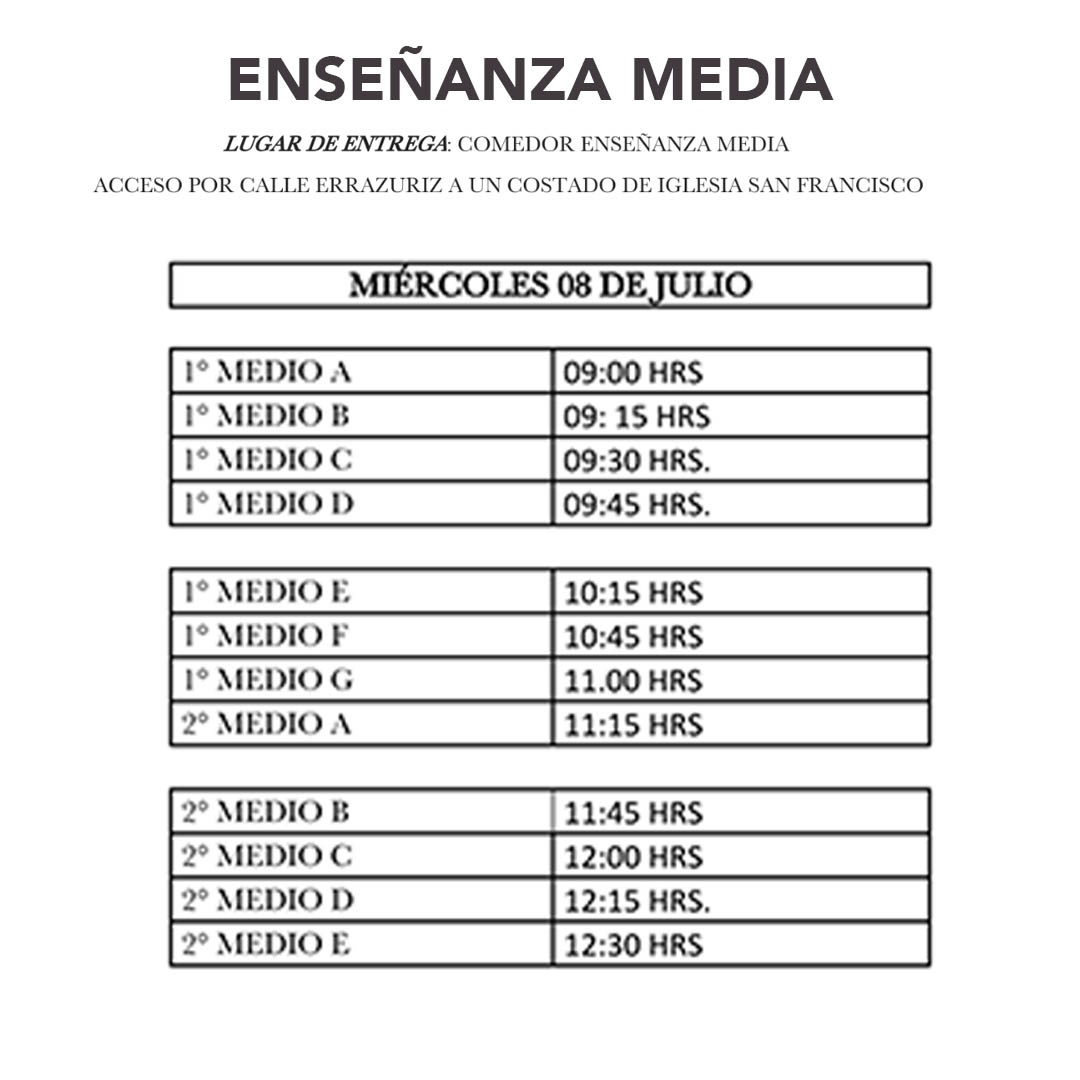 ENSEÑANZA MEDIA

LUGAR DE ENTREGA: COMEDOR ENSEÑANZA MEDIA

ACCESO POR CALLE ERRAZURIZ A UN COSTADO DE IGLESIA SAN FRANCISCO

MIÉRCOLES 08 DE JULIO

| 1° MEDIO A | 09:00 HRS |
|---|---|
| 1° MEDIO B | 09: 15 HRS |
| 1° MEDIO C | 09:30 HRS. |
| 1° MEDIO D | 09:45 HRS. |

| 1° MEDIO E | 10:15 HRS |
|---|---|
| 1° MEDIO F | 10:45 HRS |
| 1° MEDIO G | 11.00 HRS |
| 2° MEDIO A | 11:15 HRS |

| 2° MEDIO B | 11:45 HRS |
|---|---|
| 2° MEDIO C | 12:00 HRS |
| 2° MEDIO D | 12:15 HRS. |
| 2° MEDIO E | 12:30 HRS |